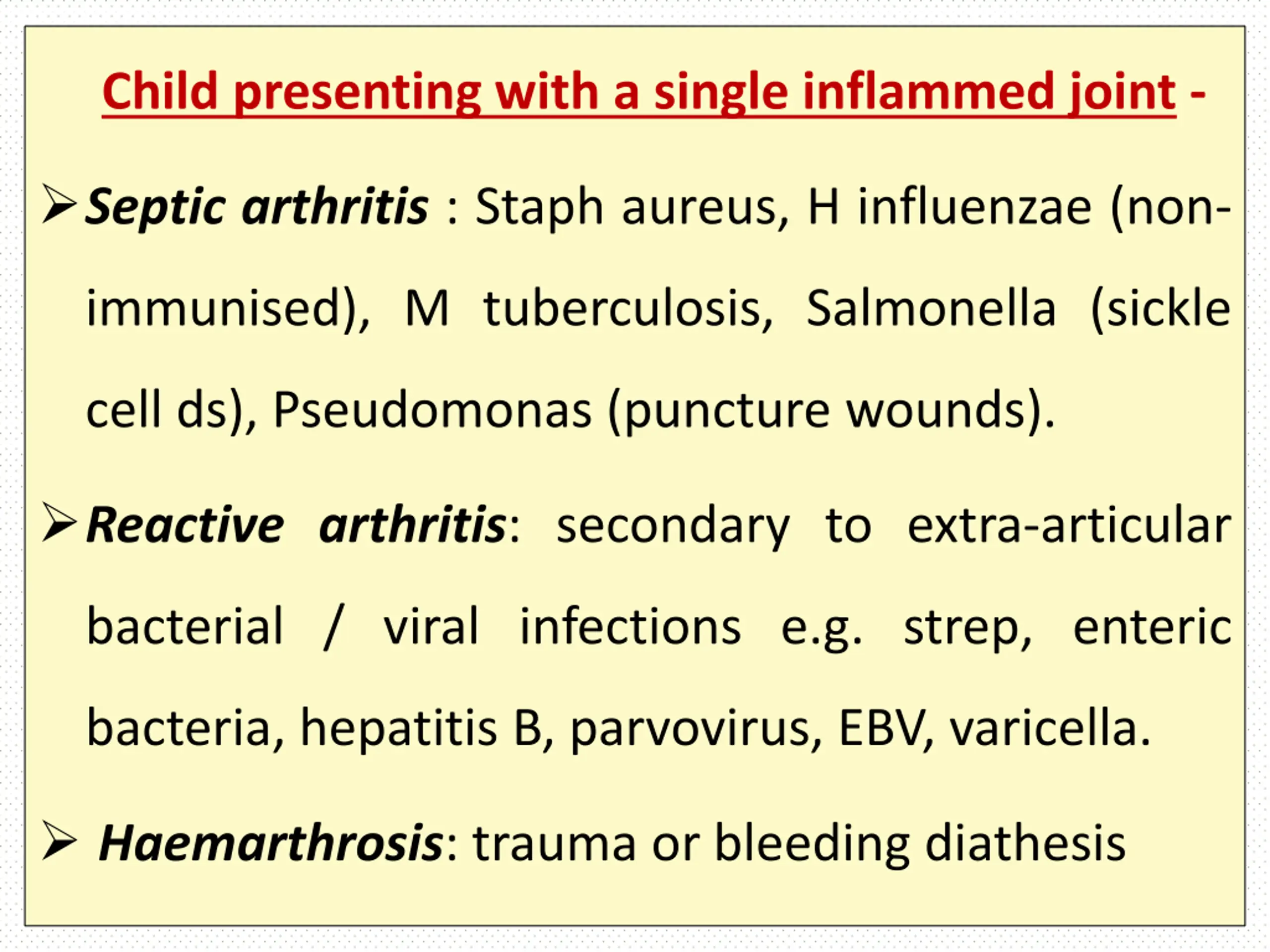 Child presenting with a single inflammed joint -

➢ Septic arthritis : Staph aureus, H influenzae (non-immunised), M tuberculosis, Salmonella (sickle cell ds), Pseudomonas (puncture wounds).

➢ Reactive arthritis: secondary to extra-articular bacterial / viral infections e.g. strep, enteric bacteria, hepatitis B, parvovirus, EBV, varicella.

➢ Haemarthrosis: trauma or bleeding diathesis